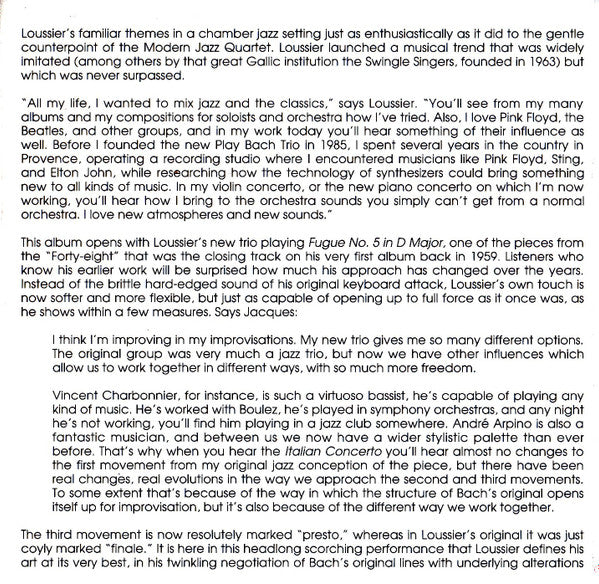 Loussier's familiar themes in a chamber jazz setting just as enthusiastically as it did to the gentle counterpoint of the Modern Jazz Quartet. Loussier launched a musical trend that was widely imitated (among others by that great Gallic institution the Swingle Singers, founded in 1963) but which was never surpassed.

"All my life, I wanted to mix jazz and the classics," says Loussier. "You'll see from my many albums and my compositions for soloists and orchestra how I've tried. Also, I love Pink Floyd, the Beatles, and other groups, and in my work today you'll hear something of their influence as well. Before I founded the new Play Bach Trio in 1985, I spent several years in the country in Provence, operating a recording studio where I encountered musicians like Pink Floyd, Sting, and Elton John, while researching how the technology of synthesizers could bring something new to all kinds of music. In my violin concerto, or the new piano concerto on which I'm now working, you'll hear how I bring to the orchestra sounds you simply can't get from a normal orchestra. I love new atmospheres and new sounds."

This album opens with Loussier's new trio playing Fugue No. 5 in D Major, one of the pieces from the "Forty-eight" that was the closing track on his very first album back in 1959. Listeners who know his earlier work will be surprised how much his approach has changed over the years. Instead of the brittle hard-edged sound of his original keyboard attack, Loussier's own touch is now softer and more flexible, but just as capable of opening up to full force as it once was, as he shows within a few measures. Says Jacques:

I think I'm improving in my improvisations. My new trio gives me so many different options. The original group was very much a jazz trio, but now we have other influences which allow us to work together in different ways, with so much more freedom.

Vincent Charbonnier, for instance, is such a virtuoso bassist, he's capable of playing any kind of music. He's worked with Boulez, he's played in symphony orchestras, and any night he's not working, you'll find him playing in a jazz club somewhere. André Arpino is also a fantastic musician, and between us we now have a wider stylistic palette than ever before. That's why when you hear the Italian Concerto you'll hear almost no changes to the first movement from my original jazz conception of the piece, but there have been real changes, real evolutions in the way we approach the second and third movements. To some extent that's because of the way in which the structure of Bach's original opens itself up for improvisation, but it's also because of the different way we work together.

The third movement is now resolutely marked "presto," whereas in Loussier's original it was just coyly marked "finale." It is here in this headlong scorching performance that Loussier defines his art at its very best, in his twinkling negotiation of Bach's original lines with underlying alterations